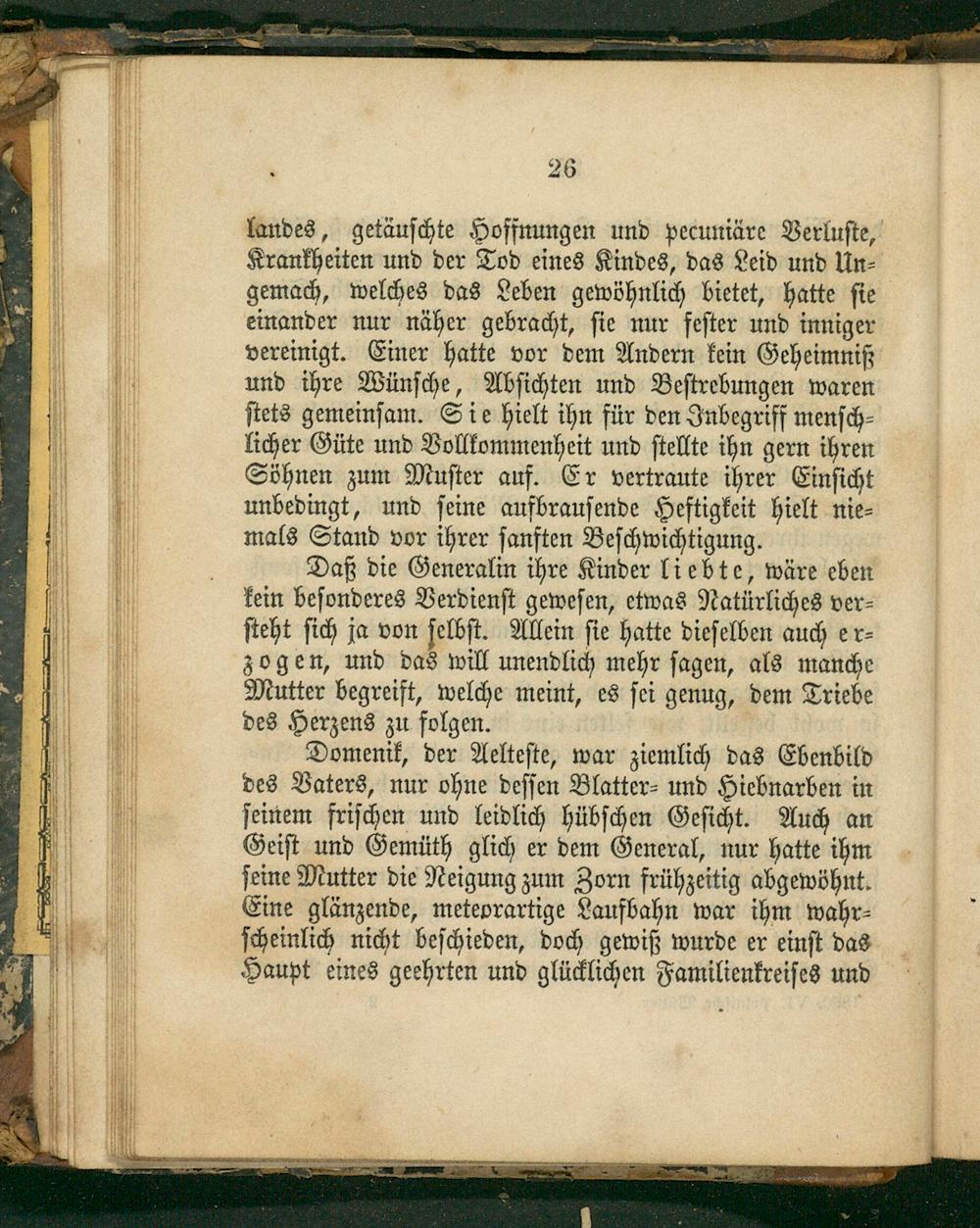 26

landes, getäuschte Hoffnungen und pecuniäre Verluste, Krankheiten und der Tod eines Kindes, das Leid und Ungemach, welches das Leben gewöhnlich bietet, hatte sie einander nur näher gebracht, sie nur fester und inniger vereinigt. Einer hatte vor dem Andern kein Geheimniß und ihre Wünsche, Absichten und Bestrebungen waren stets gemeinsam. Sie hielt ihn für den Inbegriff menschlicher Güte und Vollkommenheit und stellte ihn gern ihren Söhnen zum Muster auf. Er vertraute ihrer Einsicht unbedingt, und seine aufbrausende Heftigkeit hielt niemals Stand vor ihrer sanften Beschwichtigung.

Daß die Generalin ihre Kinder liebte, wäre eben kein besonderes Verdienst gewesen, etwas Natürliches versteht sich ja von selbst. Allein sie hatte dieselben auch erzogen, und das will unendlich mehr sagen, als manche Mutter begreift, welche meint, es sei genug, dem Triebe des Herzens zu folgen.

Domenik, der Aelteste, war ziemlich das Ebenbild des Vaters, nur ohne dessen Blatter- und Hiebnarben in seinem frischen und leidlich hübschen Gesicht. Auch an Geist und Gemüth glich er dem General, nur hatte ihm seine Mutter die Neigung zum Zorn frühzeitig abgewöhnt. Eine glänzende, meteorartige Laufbahn war ihm wahrscheinlich nicht beschieden, doch gewiß wurde er einst das Haupt eines geehrten und glücklichen Familienkreises und